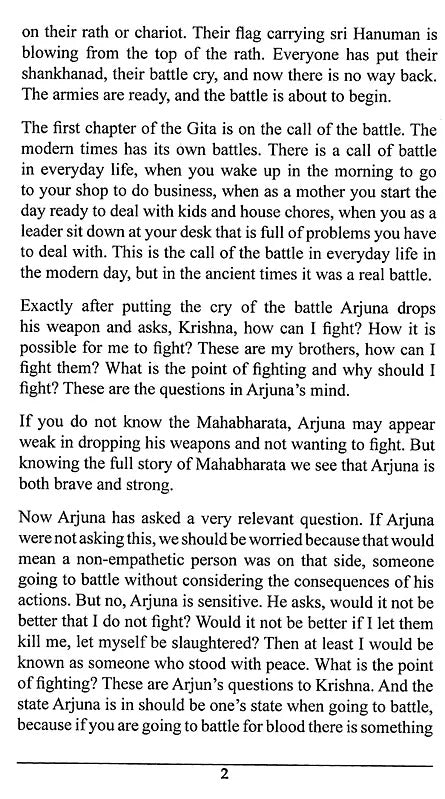 on their rath or chariot. Their flag carrying sri Hanuman is blowing from the top of the rath. Everyone has put their shankhanad, their battle cry, and now there is no way back. The armies are ready, and the battle is about to begin.

The first chapter of the Gita is on the call of the battle. The modern times has its own battles. There is a call of battle in everyday life, when you wake up in the morning to go to your shop to do business, when as a mother you start the day ready to deal with kids and house chores, when you as a leader sit down at your desk that is full of problems you have to deal with. This is the call of the battle in everyday life in the modern day, but in the ancient times it was a real battle.

Exactly after putting the cry of the battle Arjuna drops his weapon and asks, Krishna, how can I fight? How it is possible for me to fight? These are my brothers, how can I fight them? What is the point of fighting and why should I fight? These are the questions in Arjuna's mind.

If you do not know the Mahabharata, Arjuna may appear weak in dropping his weapons and not wanting to fight. But knowing the full story of Mahabharata we see that Arjuna is both brave and strong.

Now Arjuna has asked a very relevant question. If Arjuna were not asking this, we should be worried because that would mean a non-empathetic person was on that side, someone going to battle without considering the consequences of his actions. But no, Arjuna is sensitive. He asks, would it not be better that I do not fight? Would it not be better if I let them kill me, let myself be slaughtered? Then at least I would be known as someone who stood with peace. What is the point of fighting? These are Arjun's questions to Krishna. And the state Arjuna is in should be one's state when going to battle, because if you are going to battle for blood there is something

2